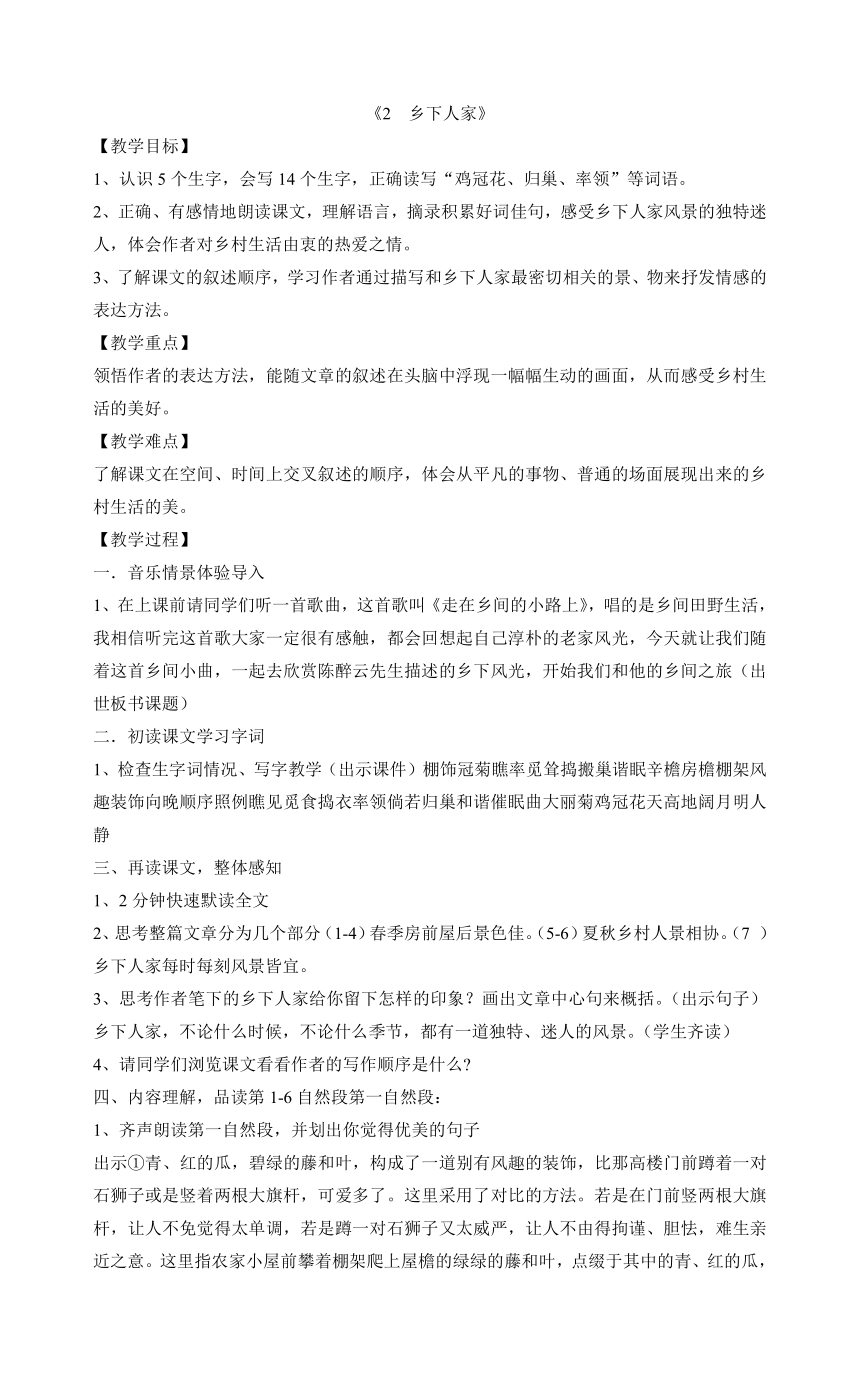 《2　乡下人家》

【教学目标】

1、认识 5 个生字，会写 14 个生字，正确读写“鸡冠花、归巢、率领”等词语。

2、正确、有感情地朗读课文，理解语言，摘录积累好词佳句，感受乡下人家风景的独特迷人，体会作者对乡村生活由衷的热爱之情。

3、了解课文的叙述顺序，学习作者通过描写和乡下人家最密切相关的景、物来抒发情感的表达方法。

【教学重点】

领悟作者的表达方法，能随文章的叙述在头脑中浮现一幅幅生动的画面，从而感受乡村生活的美好。

【教学难点】

了解课文在空间、时间上交叉叙述的顺序，体会从平凡的事物、普通的场面展现出来的乡村生活的美。

【教学过程】

一．音乐情景体验导入

1、在上课前请同学们听一首歌曲，这首歌叫《走在乡间的小路上》，唱的是乡间田野生活，我相信听完这首歌大家一定很有感触，都会回想起自己淳朴的老家风光，今天就让我们随着这首乡间小曲，一起去欣赏陈醉云先生描述的乡下风光，开始我们和他的乡间之旅（出世板书课题）

二．初读课文学习字词

1、检查生字词情况、写字教学（出示课件）棚饰冠菊瞧率觅耸捣搬巢谐眠辛檐房檐棚架风趣装饰向晚顺序照例瞧见觅食捣衣率领倘若归巢和谐催眠曲大丽菊鸡冠花天高地阔月明人静

三、再读课文，整体感知

1、2 分钟快速默读全文

2、思考整篇文章分为几个部分（1-4）春季房前屋后景色佳。(5-6）夏秋乡村人景相协。(7 ）乡下人家每时每刻风景皆宜。

3、思考作者笔下的乡下人家给你留下怎样的印象？画出文章中心句来概括。(出示句子）乡下人家，不论什么时候，不论什么季节，都有一道独特、迷人的风景。(学生齐读）

4、请同学们浏览课文看看作者的写作顺序是什么?

四、内容理解，品读第 1-6 自然段第一自然段：

1、齐声朗读第一自然段，并划出你觉得优美的句子

出示①青、红的瓜，碧绿的藤和叶，构成了一道别有风趣的装饰，比那高楼门前蹲着一对石狮子或是竖着两根大旗杆，可爱多了。这里采用了对比的方法。若是在门前竖两根大旗杆，让人不免觉得太单调，若是蹲一对石狮子又太威严，让人不由得拘谨、胆怯，难生亲近之意。这里指农家小屋前攀着棚架爬上屋檐的绿绿的藤和叶，点缀于其中的青、红的瓜，